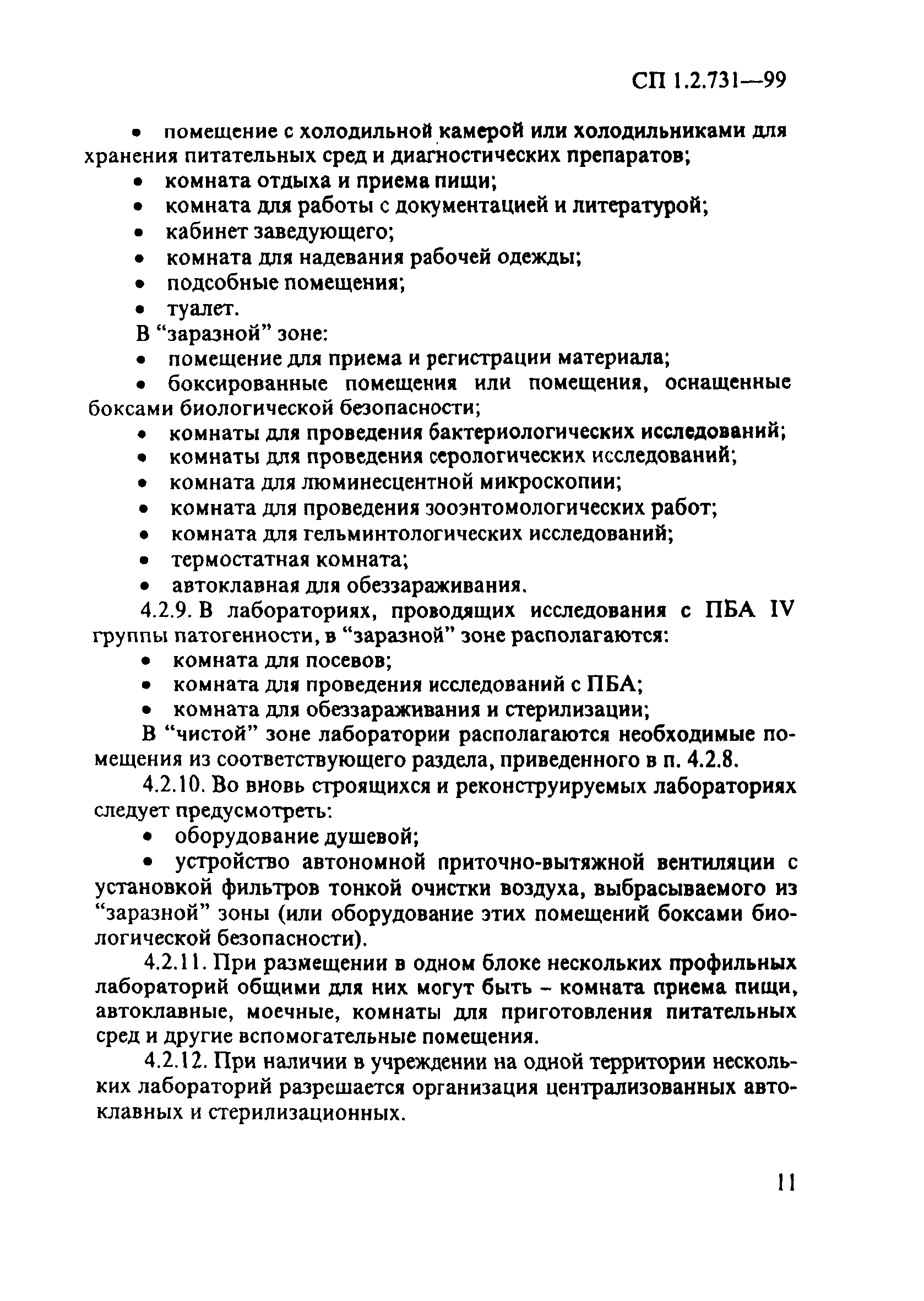 СП 1.2.731—99

• помещение с холодильной камерой или холодильниками для хранения питательных сред и диагностических препаратов;
• комната отдыха и приема пищи;
• комната для работы с документацией и литературой;
• кабинет заведующего;
• комната для надевания рабочей одежды;
• подсобные помещения;
• туалет.

В “заразной” зоне:
• помещение для приема и регистрации материала;
• боксированные помещения или помещения, оснащенные боксами биологической безопасности;
• комнаты для проведения бактериологических исследований;
• комнаты для проведения серологических исследований;
• комната для люминесцентной микроскопии;
• комната для проведения зооэнтомологических работ;
• комната для гельминтологических исследований;
• термостатная комната;
• автоклавная для обеззараживания.

4.2.9. В лабораториях, проводящих исследования с ПБА IV группы патогенности, в “заразной” зоне располагаются:
• комната для посевов;
• комната для проведения исследований с ПБА;
• комната для обеззараживания и стерилизации;

В “чистой” зоне лаборатории располагаются необходимые помещения из соответствующего раздела, приведенного в п. 4.2.8.

4.2.10. Во вновь строящихся и реконструируемых лабораториях следует предусмотреть:
• оборудование душевой;
• устройство автономной приточно-вытяжной вентиляции с установкой фильтров тонкой очистки воздуха, выбрасываемого из “заразной” зоны (или оборудование этих помещений боксами биологической безопасности).

4.2.11. При размещении в одном блоке нескольких профильных лабораторий общими для них могут быть – комната приема пищи, автоклавные, моечные, комнаты для приготовления питательных сред и другие вспомогательные помещения.

4.2.12. При наличии в учреждении на одной территории нескольких лабораторий разрешается организация централизованных автоклавных и стерилизационных.

11